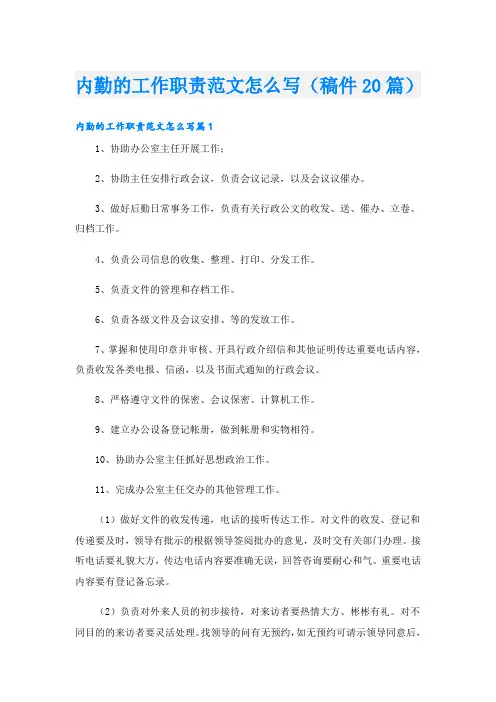 内勤的工作职责范文怎么写（稿件20篇）

内勤的工作职责范文怎么写篇1

1、协助办公室主任开展工作；

2、协助主任安排行政会议，负责会议记录，以及会议议催办。

3、做好后勤日常事务工作，负责有关行政公文的收发、送、催办、立卷、归档工作。

4、负责公司信息的收集、整理、打印、分发工作。

5、负责文件的管理和存档工作。

6、负责各级文件及会议安排、等的发放工作。

7、掌握和使用印章并审核、开具行政介绍信和其他证明传达重要电话内容，负责收发各类电报、信函，以及书面式通知的行政会议。

8、严格遵守文件的保密、会议保密、计算机工作。

9、建立办公设备登记帐册，做到帐册和实物相符。

10、协助办公室主任抓好思想政治工作。

11、完成办公室主任交办的其他管理工作。

（1）做好文件的收发传递，电话的接听传达工作。对文件的收发、登记和传递要及时，领导有批示的根据领导签阅批办的意见，及时交有关部门办理。接听电话要礼貌大方，传达电话内容要准确无误，回答咨询要耐心和气。重要电话内容要有登记备忘录。

（2）负责对外来人员的初步接待，对来访者要热情大方、彬彬有礼。对不同目的的来访者要灵活处理。找领导的问有无预约，如无预约可请示领导同意后，